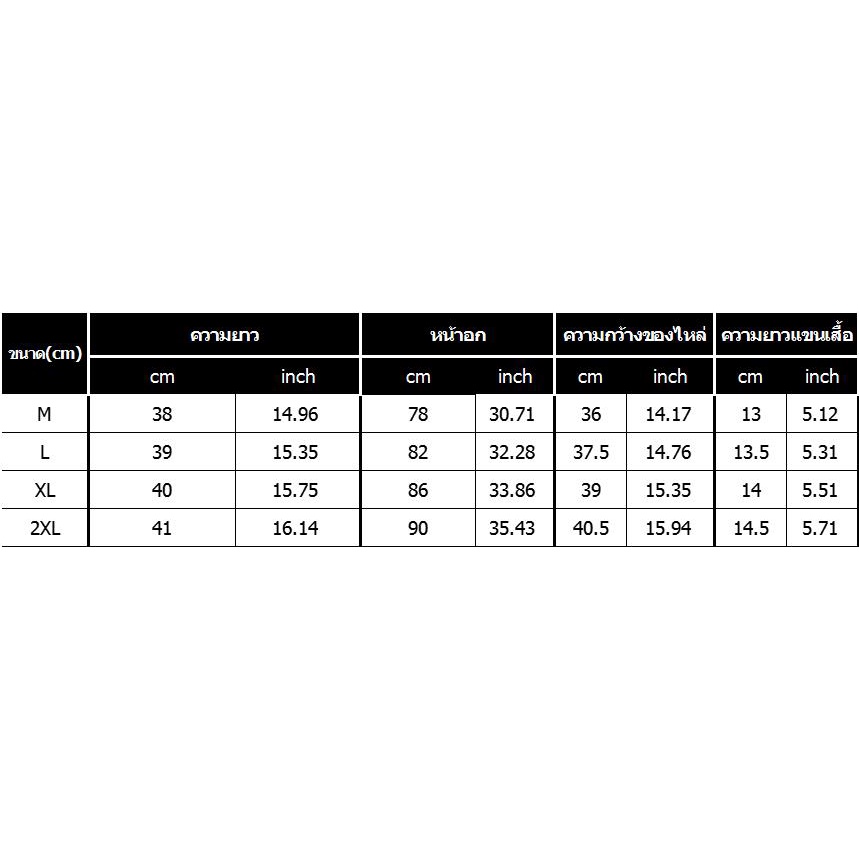 | ขนาด(cm) | ความยาว | | หน้าอก | | ความกว้างของไหล่ | | ความยาวแขนเสื้อ | |
|---|---|---|---|---|---|---|---|---|
| | cm | inch | cm | inch | cm | inch | cm | inch |
| M | 38 | 14.96 | 78 | 30.71 | 36 | 14.17 | 13 | 5.12 |
| L | 39 | 15.35 | 82 | 32.28 | 37.5 | 14.76 | 13.5 | 5.31 |
| XL | 40 | 15.75 | 86 | 33.86 | 39 | 15.35 | 14 | 5.51 |
| 2XL | 41 | 16.14 | 90 | 35.43 | 40.5 | 15.94 | 14.5 | 5.71 |